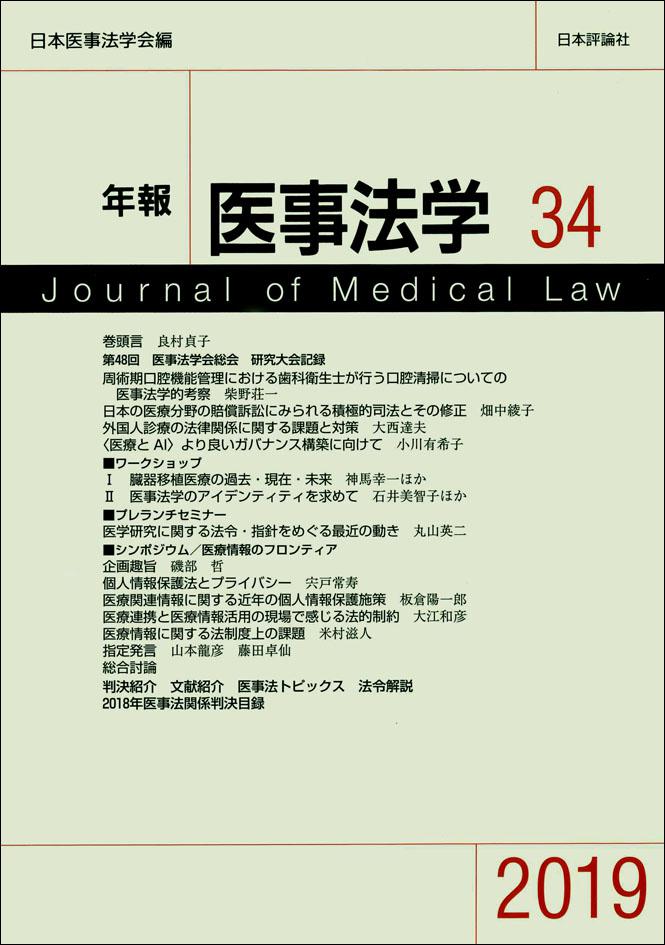 日本医事法学会編

日本評論社

年報 医事法学 34

Journal of Medical Law

巻頭言 良村貞子
第48回 医事法学会総会 研究大会記録
周術期口腔機能管理における歯科衛生士が行う口腔清掃についての医事法学的考察 柴野荘一
日本の医療分野の賠償訴訟にみられる積極的司法とその修正 畑中綾子
外国人診療の法律関係に関する課題と対策 大西達夫
〈医療とAI〉より良いガバナンス構築に向けて 小川有希子
■ワークショップ
I 臓器移植医療の過去・現在・未来 神馬幸一ほか
II 医事法学のアイデンティティを求めて 石井美智子ほか
■プレランチセミナー
医学研究に関する法令・指針をめぐる最近の動き 丸山英二
■シンポジウム／医療情報のフロンティア
企画趣旨 磯部 哲
個人情報保護法とプライバシー 宍戸常寿
医療関連情報に関する近年の個人情報保護施策 板倉陽一郎
医療連携と医療情報活用の現場で感じる法的制約 大江和彦
医療情報に関する法制度上の課題 米村滋人
指定発言 山本龍彦 藤田卓仙
総合討論
判決紹介 文献紹介 医事法トピックス 法令解説
2018年医事法関係判決目録

2019